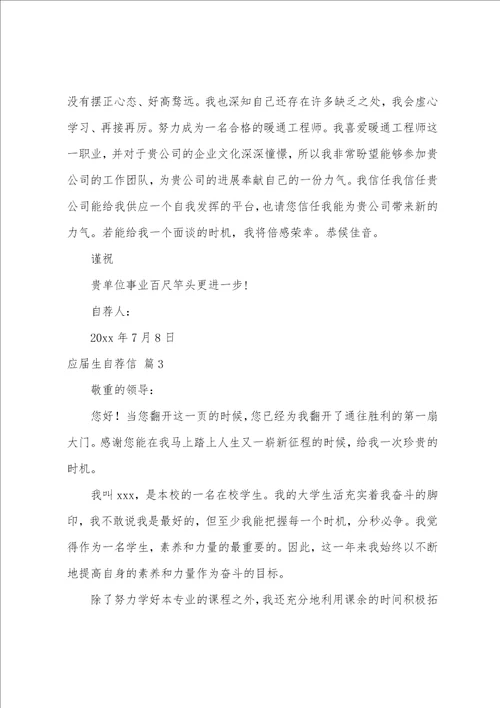 没有摆正心态、好高骛远。我也深知自己还存在许多缺乏之处，我会虚心学习、再接再厉。努力成为一名合格的暖通工程师。我喜爱暖通工程师这一职业，并对于贵公司的企业文化深深憧憬，所以我非常盼望能够参加贵公司的工作团队，为贵公司的进展奉献自己的一份力气。我信任我信任贵公司能给我供应一个自我发挥的平台，也请您信任我能为贵公司带来新的力气。若能给我一个面谈的时机，我将倍感荣幸。恭候佳音。

谨祝

贵单位事业百尺竿头更进一步！

自荐人：

20xx 年 7 月 8 日

应届生自荐信 篇 3

敬重的领导：

您好！当您翻开这一页的时候，您已经为我翻开了通往胜利的第一扇大门。感谢您能在我马上踏上人生又一崭新征程的时候，给我一次珍贵的时机。

我叫 xxx，是本校的一名在校学生。我的大学生活充实着我奋斗的脚印，我不敢说我是最好的，但至少我能把握每一个时机，分秒必争。我觉得作为一名学生，素养和力量的最重要的。因此，这一年来我始终以不断地提高自身的素养和力量作为奋斗的目标。

除了努力学好本专业的课程之外，我还充分地利用课余的时间积极拓